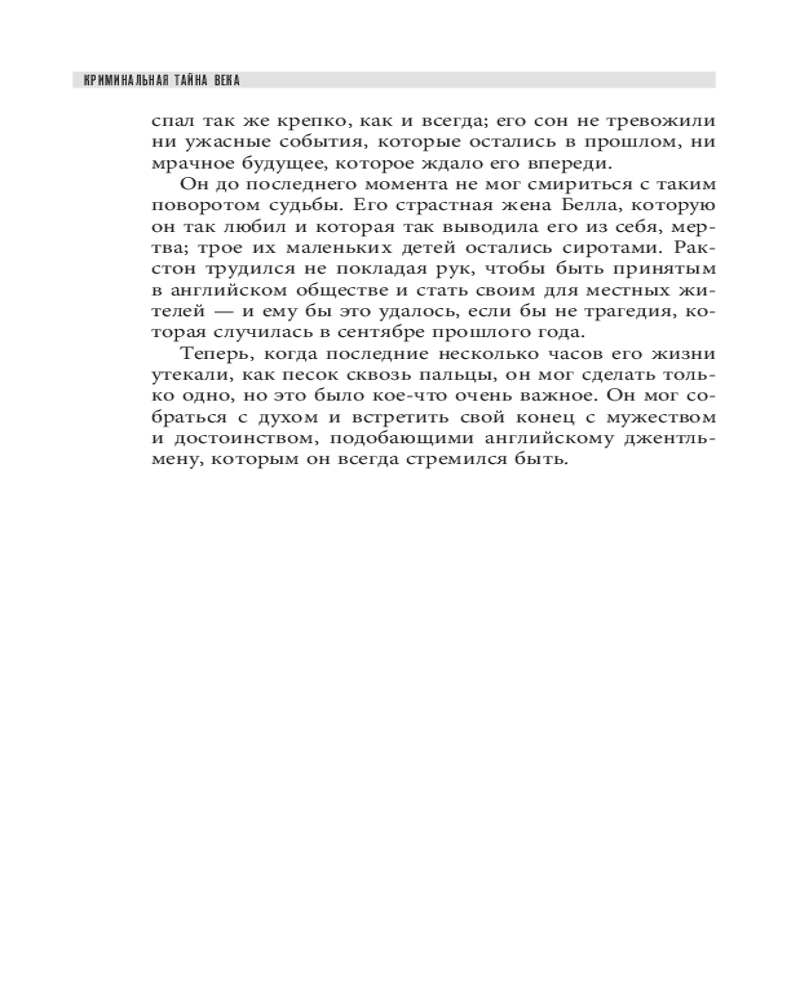 КРИМИНАЛЬНАЯ ТАЙНА ВЕКА

спал так же крепко, как и всегда; его сон не тревожили ни ужасные события, которые остались в прошлом, ни мрачное будущее, которое ждало его впереди.

Он до последнего момента не мог смириться с таким поворотом судьбы. Его страстная жена Белла, которую он так любил и которая так выводила его из себя, мертва; трое их маленьких детей остались сиротами. Ракстон трудился не покладая рук, чтобы быть принятым в английском обществе и стать своим для местных жителей — и ему бы это удалось, если бы не трагедия, которая случилась в сентябре прошлого года.

Теперь, когда последние несколько часов его жизни утекали, как песок сквозь пальцы, он мог сделать только одно, но это было кое-что очень важное. Он мог собраться с духом и встретить свой конец с мужеством и достоинством, подобающими английскому джентльмену, которым он всегда стремился быть.